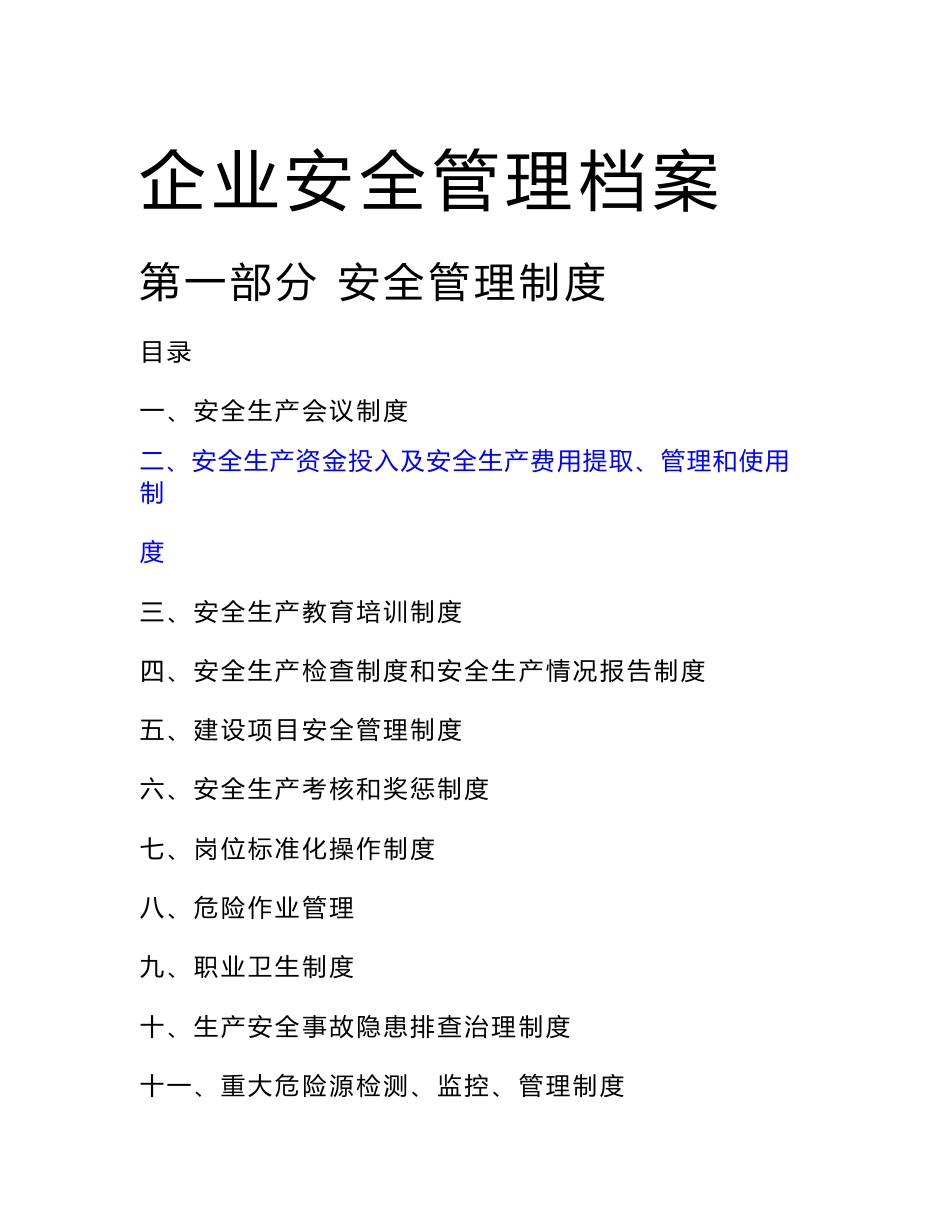 企业安全管理档案

第一部分 安全管理制度

目录

一、安全生产会议制度

二、安全生产资金投入及安全生产费用提取、管理和使用制

度

三、安全生产教育培训制度

四、安全生产检查制度和安全生产情况报告制度

五、建设项目安全管理制度

六、安全生产考核和奖惩制度

七、岗位标准化操作制度

八、危险作业管理

九、职业卫生制度

十、生产安全事故隐患排查治理制度

十一、重大危险源检测、监控、管理制度